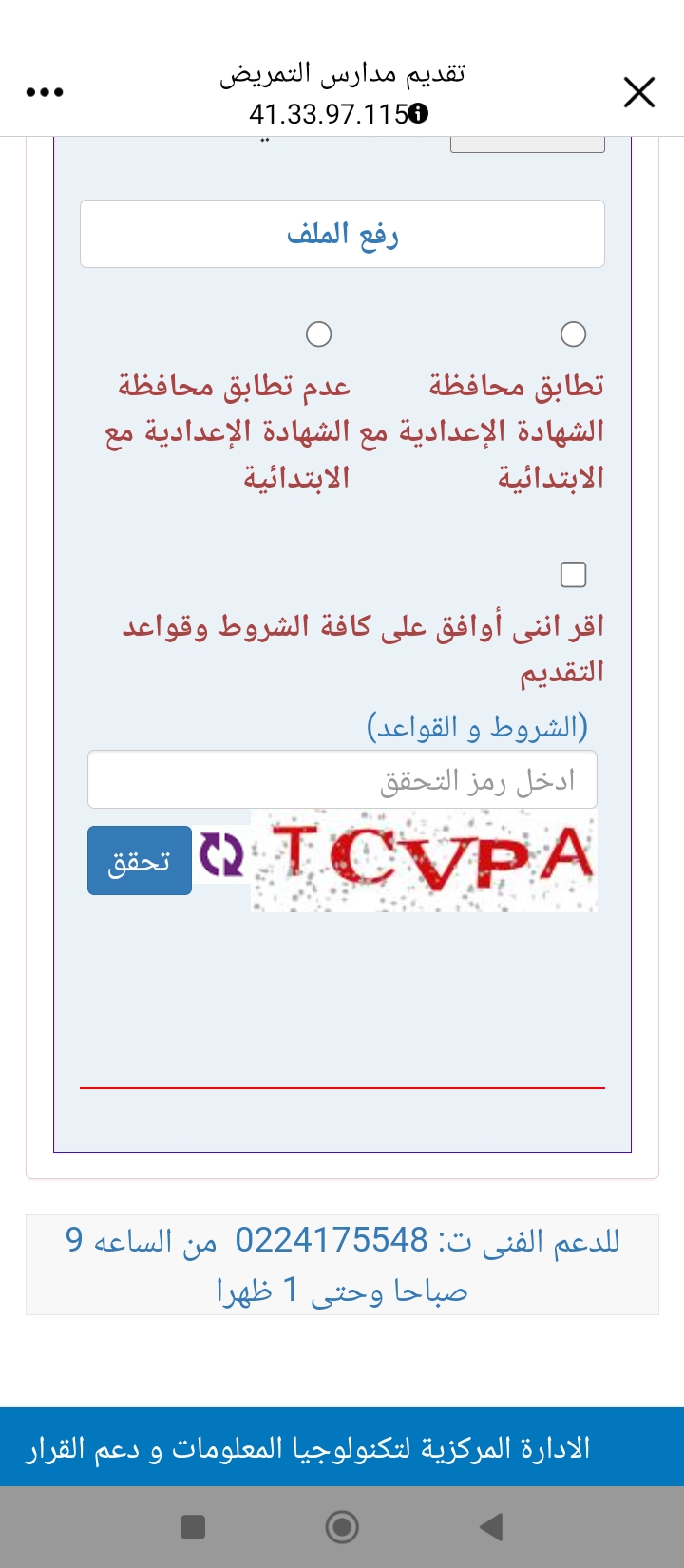 تقديم مدارس التمريض
41.33.97.115

رفع الملف

تطابق محافظة الشهادة الإعدادية مع الابتدائية

عدم تطابق محافظة الشهادة الإعدادية مع الابتدائية

اقر اننى أوافق على كافة الشروط وقواعد التقديم

(الشروط و القواعد)

ادخل رمز التحقق

TCVPA

تحقق

للدعم الفنى ت: 0224175548 من الساعه 9 صباحا وحتى 1 ظهرا

الادارة المركزية لتكنولوجيا المعلومات و دعم القرار